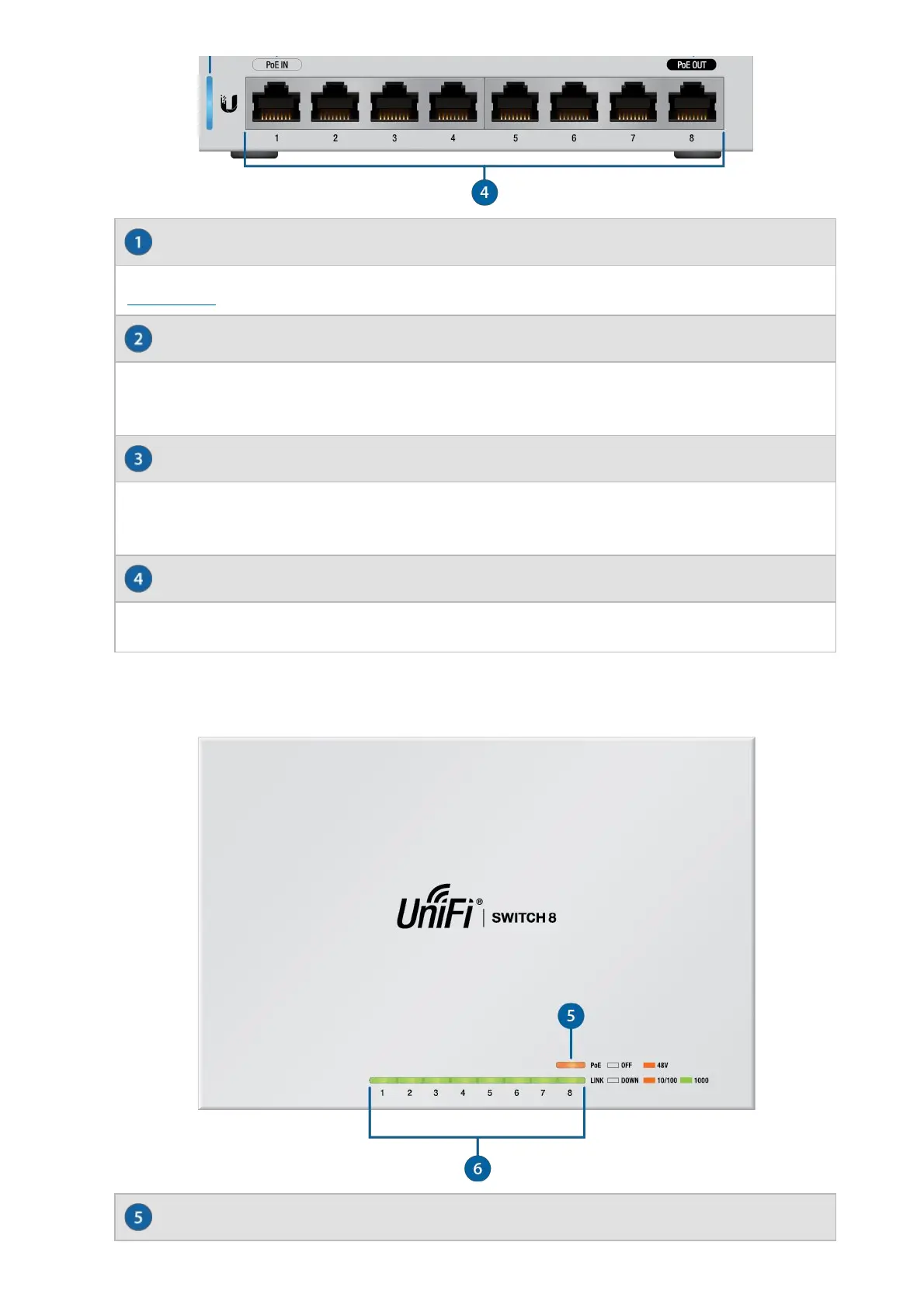 PoE IN

PoE OUT

1 2 3 4 5 6 7 8

4

1

2

3

4

UniFi® SWITCH 8

5

PoE OFF 48V

LINK DOWN 10/100 1000

1 2 3 4 5 6 7 8

6

5